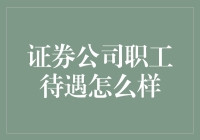 证券公司职工待遇怎么样